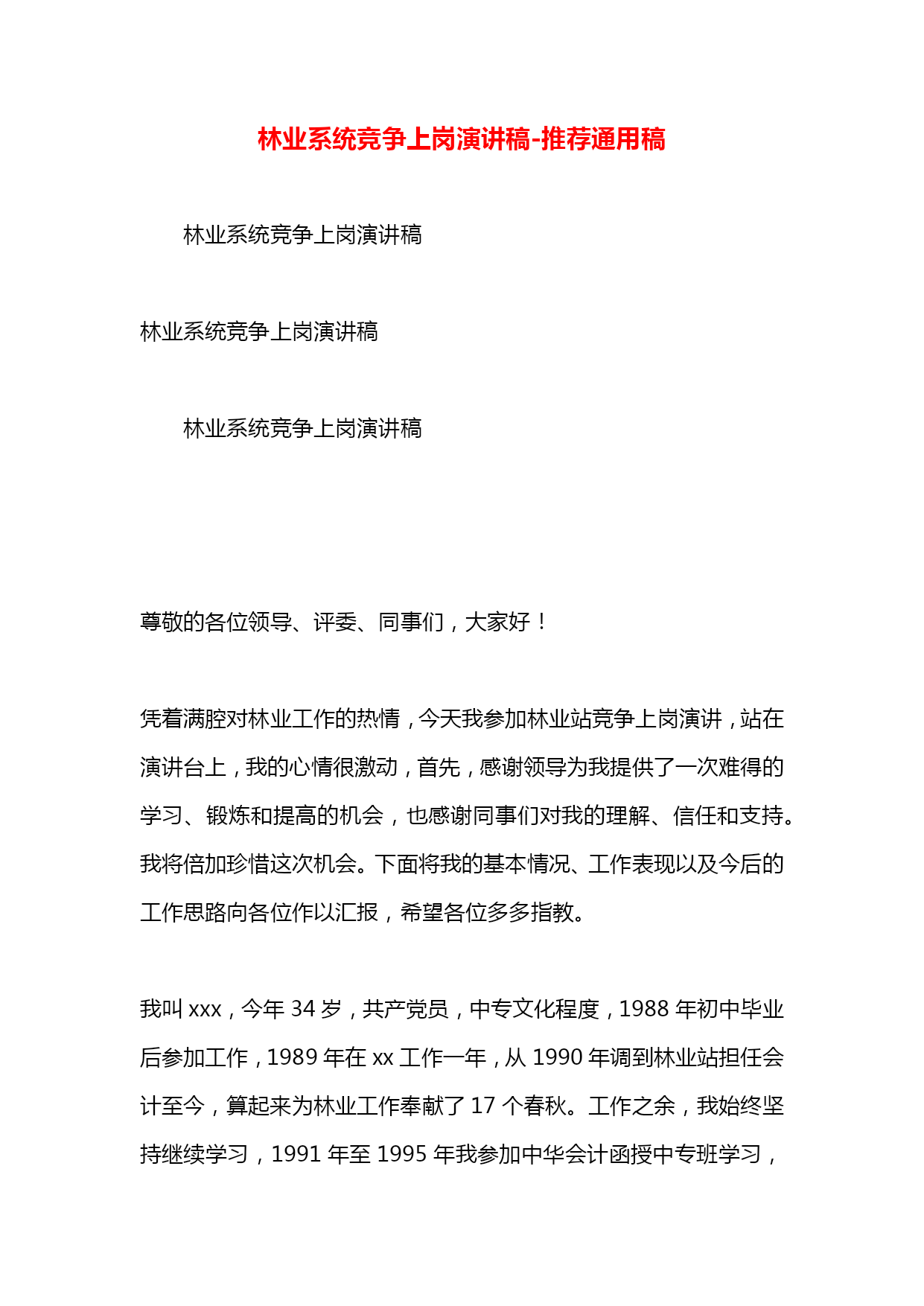 林业系统竞争上岗演讲稿-推荐通用稿

林业系统竞争上岗演讲稿

林业系统竞争上岗演讲稿

林业系统竞争上岗演讲稿

尊敬的各位领导、评委、同事们，大家好！

凭着满腔对林业工作的热情，今天我参加林业站竞争上岗演讲，站在演讲台上，我的心情很激动，首先，感谢领导为我提供了一次难得的学习、锻炼和提高的机会，也感谢同事们对我的理解、信任和支持。我将倍加珍惜这次机会。下面将我的基本情况、工作表现以及今后的工作思路向各位作以汇报，希望各位多多指教。

我叫 xxx，今年 34 岁，共产党员，中专文化程度，1988 年初中毕业后参加工作，1989 年在 xx 工作一年，从 1990 年调到林业站担任会计至今，算起来为林业工作奉献了 17 个春秋。工作之余，我始终坚持继续学习，1991 年至 1995 年我参加中华会计函授中专班学习，